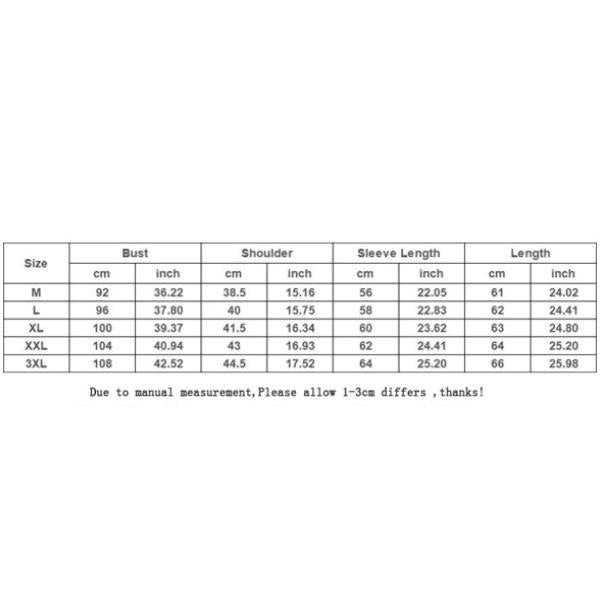 | Size | Bust | | Shoulder | | Sleeve Length | | Length | |
|---|---|---|---|---|---|---|---|---|
| | cm | inch | cm | inch | cm | inch | cm | inch |
| M | 92 | 36.22 | 38.5 | 15.16 | 56 | 22.05 | 61 | 24.02 |
| L | 96 | 37.80 | 40 | 15.75 | 58 | 22.83 | 62 | 24.41 |
| XL | 100 | 39.37 | 41.5 | 16.34 | 60 | 23.62 | 63 | 24.80 |
| XXL | 104 | 40.94 | 43 | 16.93 | 62 | 24.41 | 64 | 25.20 |
| 3XL | 108 | 42.52 | 44.5 | 17.52 | 64 | 25.20 | 66 | 25.98 |

Due to manual measurement,Please allow 1-3cm differs ,thanks!